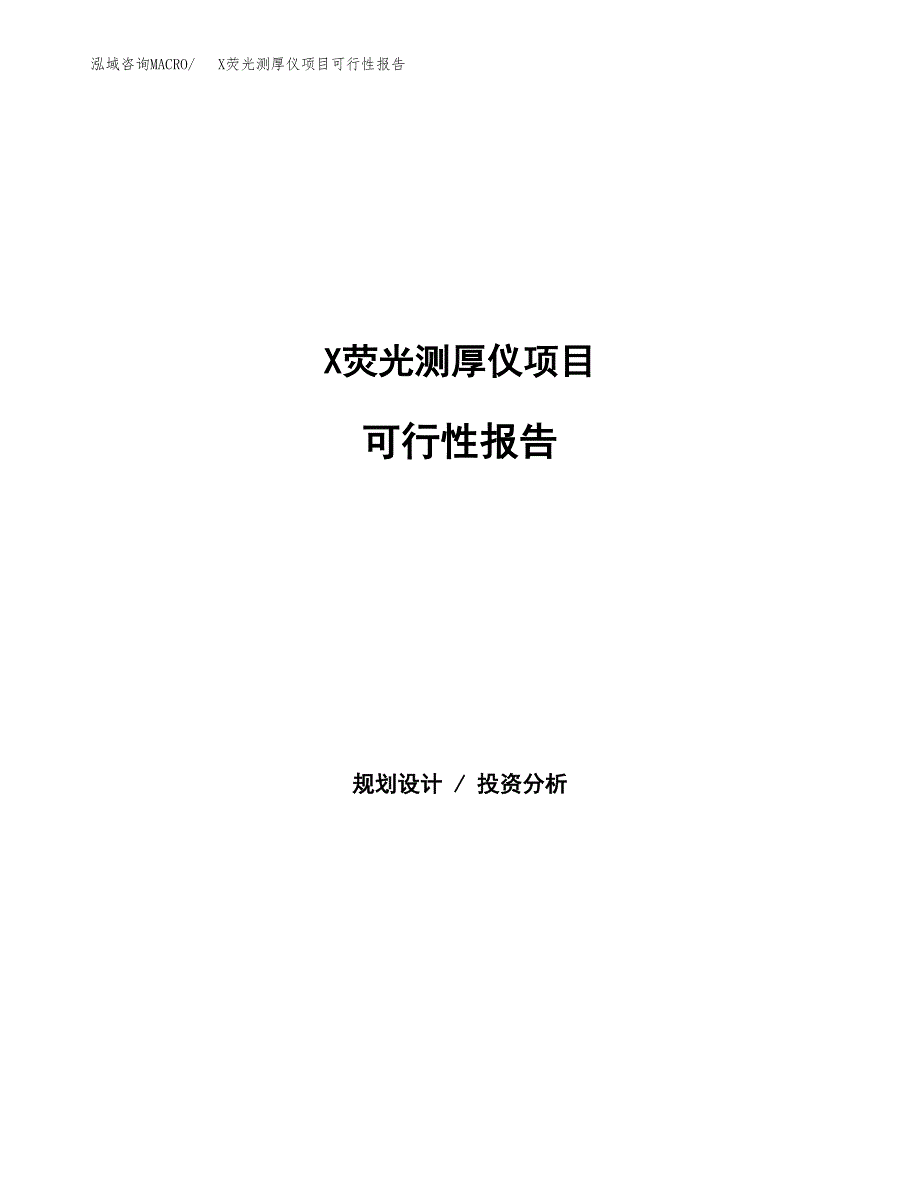 泓域咨询MACRO/ X荧光测厚仪项目可行性报告

X荧光测厚仪项目

可行性报告

规划设计 / 投资分析